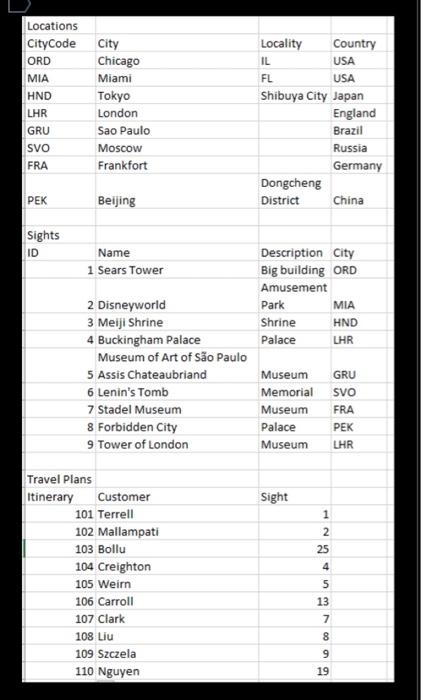 Locations

| CityCode | City | Locality | Country |
|---|---|---|---|
| ORD | Chicago | IL | USA |
| MIA | Miami | FL | USA |
| HND | Tokyo | Shibuya City | Japan |
| LHR | London | | England |
| GRU | Sao Paulo | | Brazil |
| SVO | Moscow | | Russia |
| FRA | Frankfort | | Germany |
| PEK | Beijing | Dongcheng District | China |

Sights

| ID | Name | Description | City |
|---|---|---|---|
| 1 | Sears Tower | Big building | ORD |
| 2 | Disneyworld | Amusement Park | MIA |
| 3 | Meiji Shrine | Shrine | HND |
| 4 | Buckingham Palace | Palace | LHR |
| 5 | Museum of Art of São Paulo Assis Chateaubriand | Museum | GRU |
| 6 | Lenin's Tomb | Memorial | SVO |
| 7 | Stadel Museum | Museum | FRA |
| 8 | Forbidden City | Palace | PEK |
| 9 | Tower of London | Museum | LHR |

Travel Plans

| Itinerary | Customer | Sight |
|---|---|---|
| 101 | Terrell | 1 |
| 102 | Mallampati | 2 |
| 103 | Bollu | 25 |
| 104 | Creighton | 4 |
| 105 | Weirn | 5 |
| 106 | Carroll | 13 |
| 107 | Clark | 7 |
| 108 | Liu | 8 |
| 109 | Szczela | 9 |
| 110 | Nguyen | 19 |